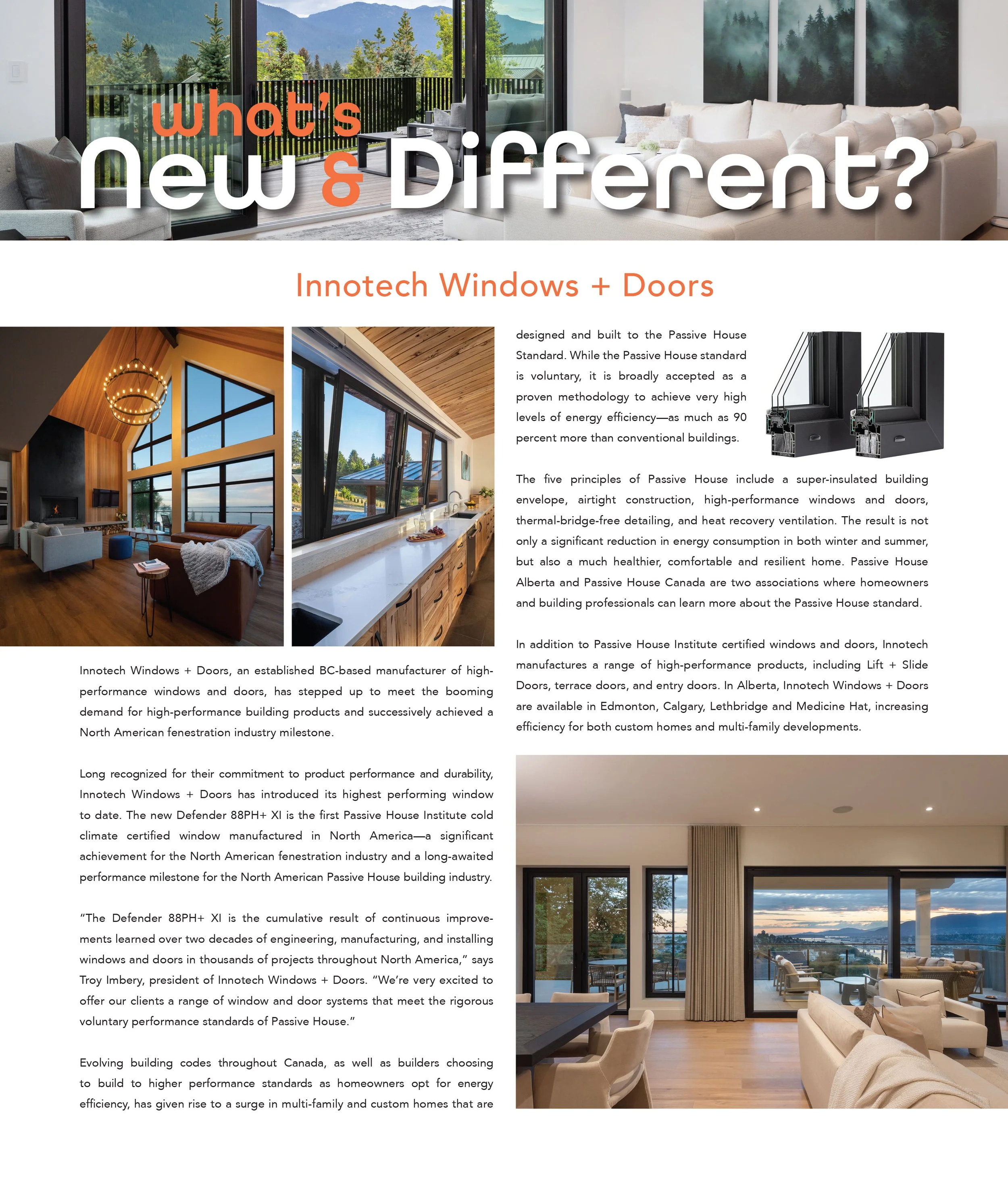 what's New & Different?

Innotech Windows + Doors

Innotech Windows + Doors, an established BC-based manufacturer of high-performance windows and doors, has stepped up to meet the booming demand for high-performance building products and successively achieved a North American fenestration industry milestone.

Long recognized for their commitment to product performance and durability, Innotech Windows + Doors has introduced its highest performing window to date. The new Defender 88PH+ XI is the first Passive House Institute cold climate certified window manufactured in North America—a significant achievement for the North American fenestration industry and a long-awaited performance milestone for the North American Passive House building industry.

"The Defender 88PH+ XI is the cumulative result of continuous improvements learned over two decades of engineering, manufacturing, and installing windows and doors in thousands of projects throughout North America," says Troy Imbery, president of Innotech Windows + Doors. "We're very excited to offer our clients a range of window and door systems that meet the rigorous voluntary performance standards of Passive House."

Evolving building codes throughout Canada, as well as builders choosing to build to higher performance standards as homeowners opt for energy efficiency, has given rise to a surge in multi-family and custom homes that are designed and built to the Passive House Standard. While the Passive House standard is voluntary, it is broadly accepted as a proven methodology to achieve very high levels of energy efficiency—as much as 90 percent more than conventional buildings.

The five principles of Passive House include a super-insulated building envelope, airtight construction, high-performance windows and doors, thermal-bridge-free detailing, and heat recovery ventilation. The result is not only a significant reduction in energy consumption in both winter and summer, but also a much healthier, comfortable and resilient home. Passive House Alberta and Passive House Canada are two associations where homeowners and building professionals can learn more about the Passive House standard.

In addition to Passive House Institute certified windows and doors, Innotech manufactures a range of high-performance products, including Lift + Slide Doors, terrace doors, and entry doors. In Alberta, Innotech Windows + Doors are available in Edmonton, Calgary, Lethbridge and Medicine Hat, increasing efficiency for both custom homes and multi-family developments.